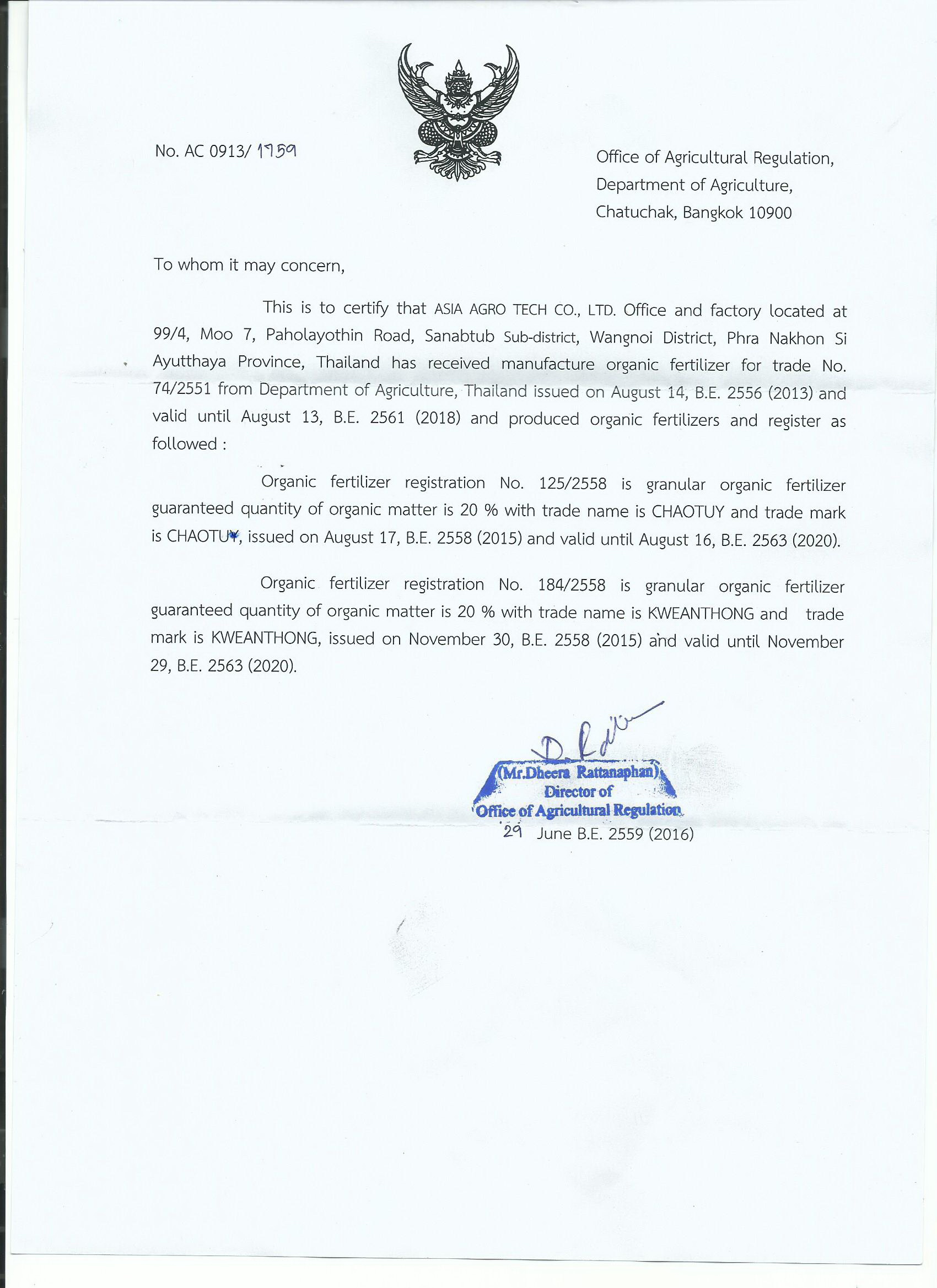 No. AC 0913/ 1759

Office of Agricultural Regulation,
Department of Agriculture,
Chatuchak, Bangkok 10900

To whom it may concern,

This is to certify that ASIA AGRO TECH CO., LTD. Office and factory located at 99/4, Moo 7, Paholayothin Road, Sanabtub Sub-district, Wangnoi District, Phra Nakhon Si Ayutthaya Province, Thailand has received manufacture organic fertilizer for trade No. 74/2551 from Department of Agriculture, Thailand issued on August 14, B.E. 2556 (2013) and valid until August 13, B.E. 2561 (2018) and produced organic fertilizers and register as followed :

Organic fertilizer registration No. 125/2558 is granular organic fertilizer guaranteed quantity of organic matter is 20 % with trade name is CHAOTUY and trade mark is CHAOTUY, issued on August 17, B.E. 2558 (2015) and valid until August 16, B.E. 2563 (2020).

Organic fertilizer registration No. 184/2558 is granular organic fertilizer guaranteed quantity of organic matter is 20 % with trade name is KWEANTHONG and trade mark is KWEANTHONG, issued on November 30, B.E. 2558 (2015) and valid until November 29, B.E. 2563 (2020).

(Mr.Dheera Rattanaphan)
Director of
Office of Agricultural Regulation
29 June B.E. 2559 (2016)